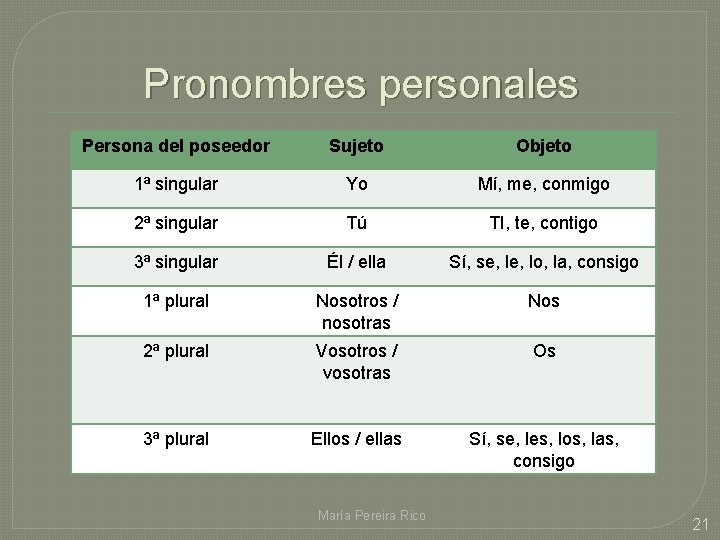 Pronombres personales

| Persona del poseedor | Sujeto | Objeto |
|---|---|---|
| 1ª singular | Yo | Mí, me, conmigo |
| 2ª singular | Tú | TI, te, contigo |
| 3ª singular | Él / ella | Sí, se, le, lo, la, consigo |
| 1ª plural | Nosotros / nosotras | Nos |
| 2ª plural | Vosotros / vosotras | Os |
| 3ª plural | Ellos / ellas | Sí, se, les, los, las, consigo |

María Pereira Rico

21